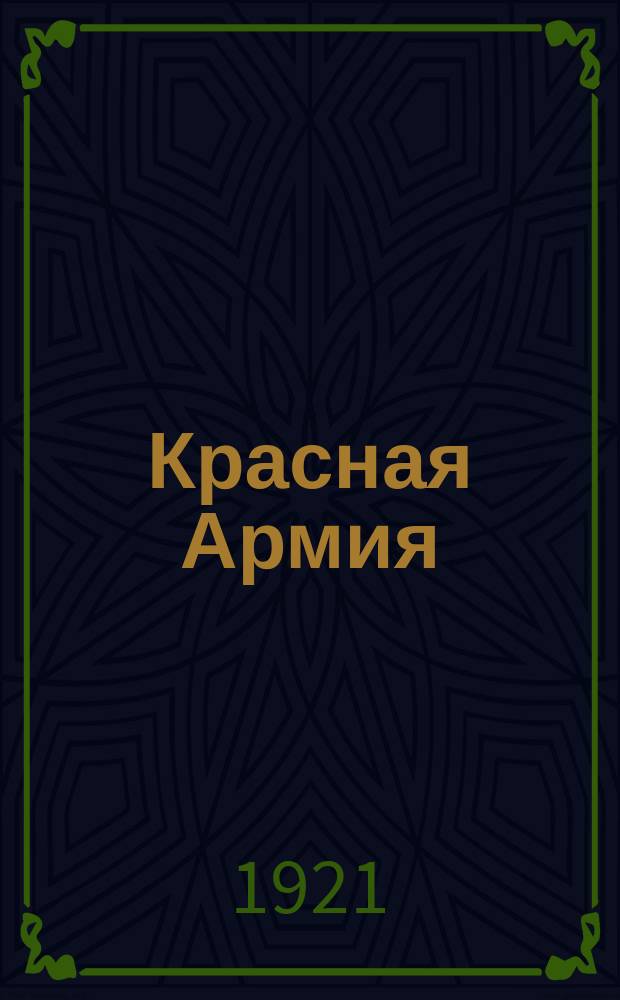 Красная Армия

1921